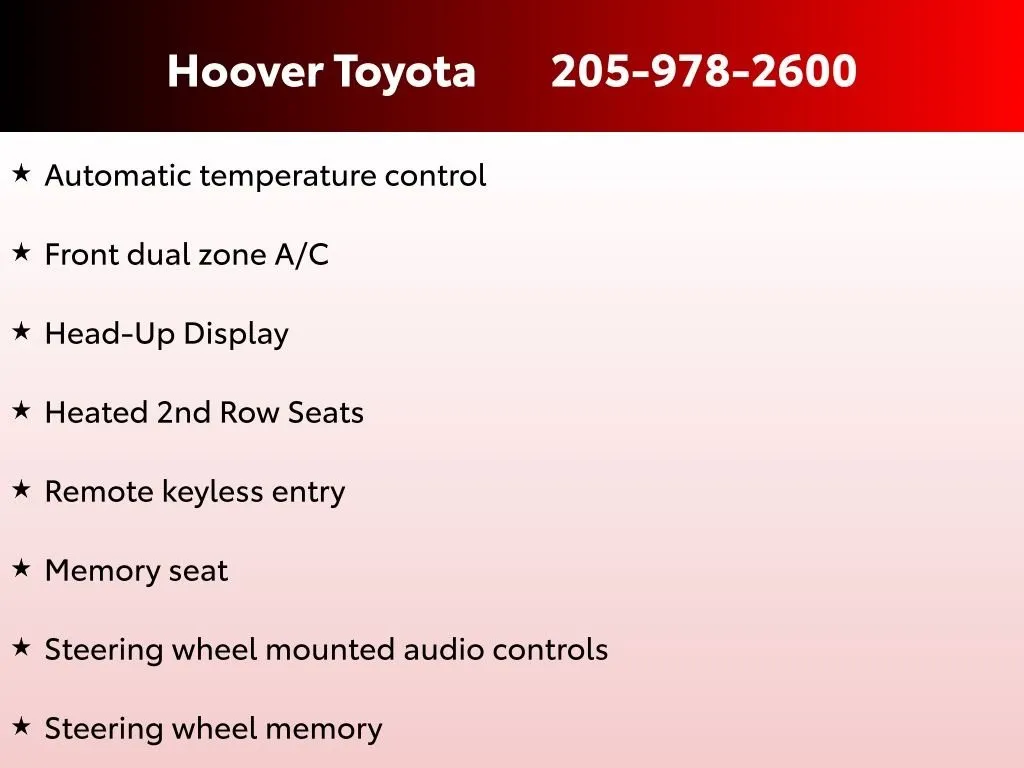 Hoover Toyota 205-978-2600

★ Automatic temperature control

★ Front dual zone A/C

★ Head-Up Display

★ Heated 2nd Row Seats

★ Remote keyless entry

★ Memory seat

★ Steering wheel mounted audio controls

★ Steering wheel memory